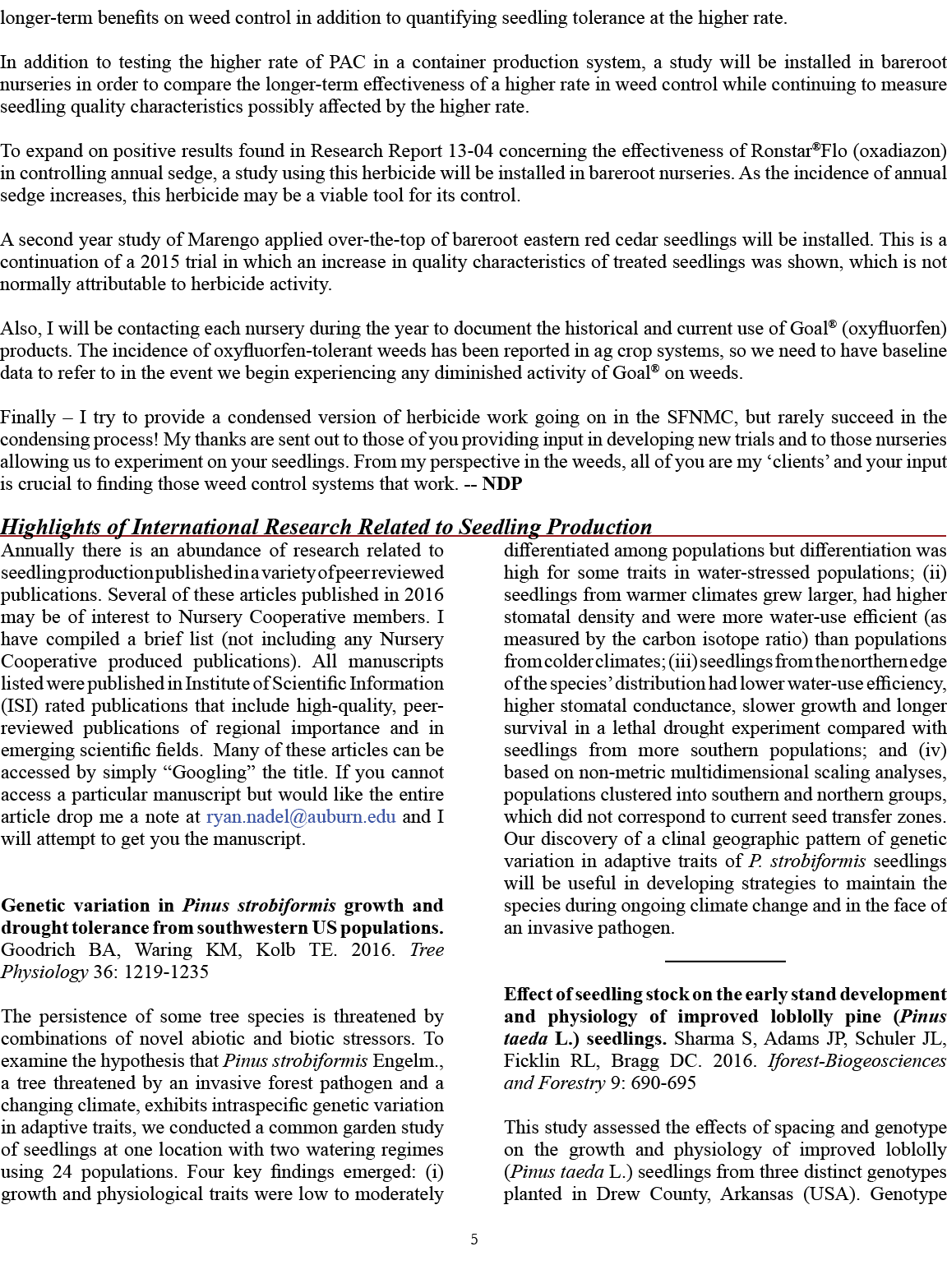 longer-term benefits on weed control in addition to quantifying seedling tolerance at the higher rate.

In addition to testing the higher rate of PAC in a container production system, a study will be installed in bareroot nurseries in order to compare the longer-term effectiveness of a higher rate in weed control while continuing to measure seedling quality characteristics possibly affected by the higher rate.

To expand on positive results found in Research Report 13-04 concerning the effectiveness of Ronstar®Flo (oxadiazon) in controlling annual sedge, a study using this herbicide will be installed in bareroot nurseries. As the incidence of annual sedge increases, this herbicide may be a viable tool for its control.

A second year study of Marengo applied over-the-top of bareroot eastern red cedar seedlings will be installed. This is a continuation of a 2015 trial in which an increase in quality characteristics of treated seedlings was shown, which is not normally attributable to herbicide activity.

Also, I will be contacting each nursery during the year to document the historical and current use of Goal® (oxyfluorfen) products. The incidence of oxyfluorfen-tolerant weeds has been reported in ag crop systems, so we need to have baseline data to refer to in the event we begin experiencing any diminished activity of Goal® on weeds.

Finally – I try to provide a condensed version of herbicide work going on in the SFNMC, but rarely succeed in the condensing process! My thanks are sent out to those of you providing input in developing new trials and to those nurseries allowing us to experiment on your seedlings. From my perspective in the weeds, all of you are my ‘clients’ and your input is crucial to finding those weed control systems that work. -- NDP

Highlights of International Research Related to Seedling Production

Annually there is an abundance of research related to seedling production published in a variety of peer reviewed publications. Several of these articles published in 2016 may be of interest to Nursery Cooperative members. I have compiled a brief list (not including any Nursery Cooperative produced publications). All manuscripts listed were published in Institute of Scientific Information (ISI) rated publications that include high-quality, peer-reviewed publications of regional importance and in emerging scientific fields. Many of these articles can be accessed by simply “Googling” the title. If you cannot access a particular manuscript but would like the entire article drop me a note at ryan.nadel@auburn.edu and I will attempt to get you the manuscript.

Genetic variation in Pinus strobiformis growth and drought tolerance from southwestern US populations. Goodrich BA, Waring KM, Kolb TE. 2016. Tree Physiology 36: 1219-1235

The persistence of some tree species is threatened by combinations of novel abiotic and biotic stressors. To examine the hypothesis that Pinus strobiformis Engelm., a tree threatened by an invasive forest pathogen and a changing climate, exhibits intraspecific genetic variation in adaptive traits, we conducted a common garden study of seedlings at one location with two watering regimes using 24 populations. Four key findings emerged: (i) growth and physiological traits were low to moderately differentiated among populations but differentiation was high for some traits in water-stressed populations; (ii) seedlings from warmer climates grew larger, had higher stomatal density and were more water-use efficient (as measured by the carbon isotope ratio) than populations from colder climates; (iii) seedlings from the northern edge of the species’ distribution had lower water-use efficiency, higher stomatal conductance, slower growth and longer survival in a lethal drought experiment compared with seedlings from more southern populations; and (iv) based on non-metric multidimensional scaling analyses, populations clustered into southern and northern groups, which did not correspond to current seed transfer zones. Our discovery of a clinal geographic pattern of genetic variation in adaptive traits of P. strobiformis seedlings will be useful in developing strategies to maintain the species during ongoing climate change and in the face of an invasive pathogen.

Effect of seedling stock on the early stand development and physiology of improved loblolly pine (Pinus taeda L.) seedlings. Sharma S, Adams JP, Schuler JL, Ficklin RL, Bragg DC. 2016. Iforest-Biogeosciences and Forestry 9: 690-695

This study assessed the effects of spacing and genotype on the growth and physiology of improved loblolly (Pinus taeda L.) seedlings from three distinct genotypes planted in Drew County, Arkansas (USA). Genotype

5